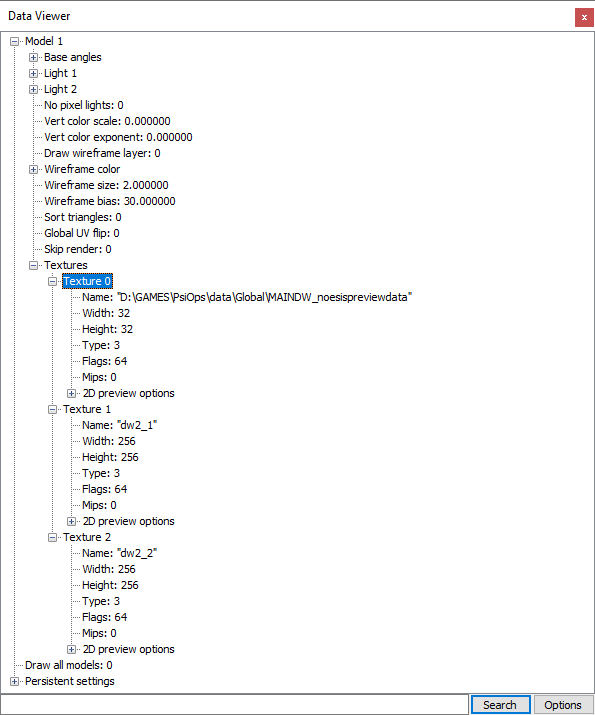 Data Viewer

x

Model 1
Base angles
Light 1
Light 2
No pixel lights: 0
Vert color scale: 0.000000
Vert color exponent: 0.000000
Draw wireframe layer: 0
Wireframe color
Wireframe size: 2.000000
Wireframe bias: 30.000000
Sort triangles: 0
Global UV flip: 0
Skip render: 0
Textures
Texture 0
Name: "D:\GAMES\PsiOps\data\Global\MAINDW_noesispreviewdata"
Width: 32
Height: 32
Type: 3
Flags: 64
Mips: 0
2D preview options
Texture 1
Name: "dw2_1"
Width: 256
Height: 256
Type: 3
Flags: 64
Mips: 0
2D preview options
Texture 2
Name: "dw2_2"
Width: 256
Height: 256
Type: 3
Flags: 64
Mips: 0
2D preview options
Draw all models: 0
Persistent settings

Search
Options